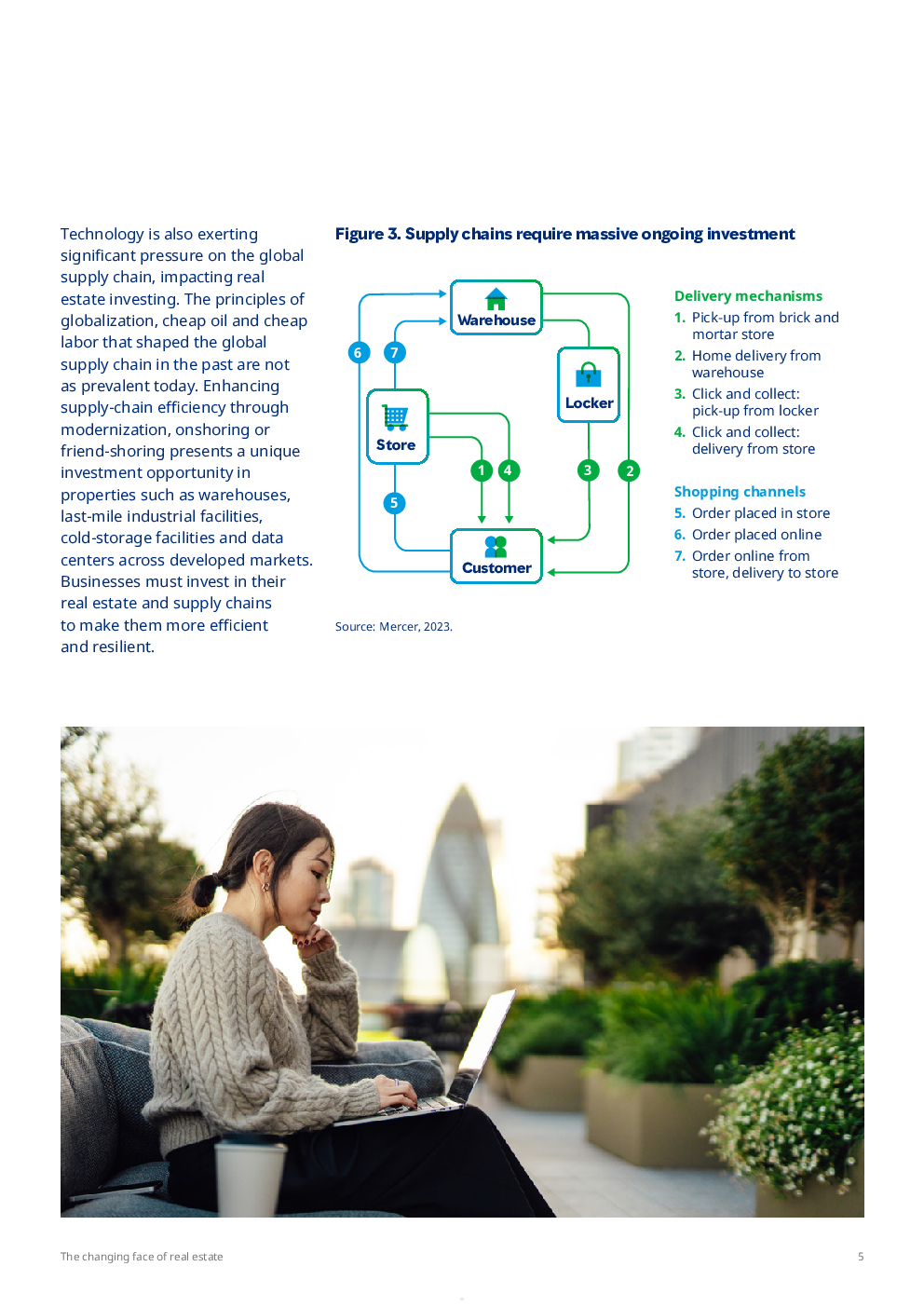 Technology is also exerting significant pressure on the global supply chain, impacting real estate investing. The principles of globalization, cheap oil and cheap labor that shaped the global supply chain in the past are not as prevalent today. Enhancing supply-chain efficiency through modernization, onshoring or friend-shoring presents a unique investment opportunity in properties such as warehouses, last-mile industrial facilities, cold-storage facilities and data centers across developed markets. Businesses must invest in their real estate and supply chains to make them more efficient and resilient.

Figure 3. Supply chains require massive ongoing investment

Warehouse

Locker

Store

Customer

6 7 1 4 3 2 5

Delivery mechanisms
1. Pick-up from brick and mortar store
2. Home delivery from warehouse
3. Click and collect: pick-up from locker
4. Click and collect: delivery from store

Shopping channels
5. Order placed in store
6. Order placed online
7. Order online from store, delivery to store

Source: Mercer, 2023.

The changing face of real estate

5